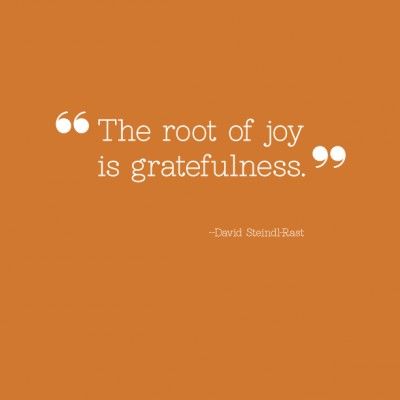 “The root of joy is gratefulness.”

–David Steindl-Rast